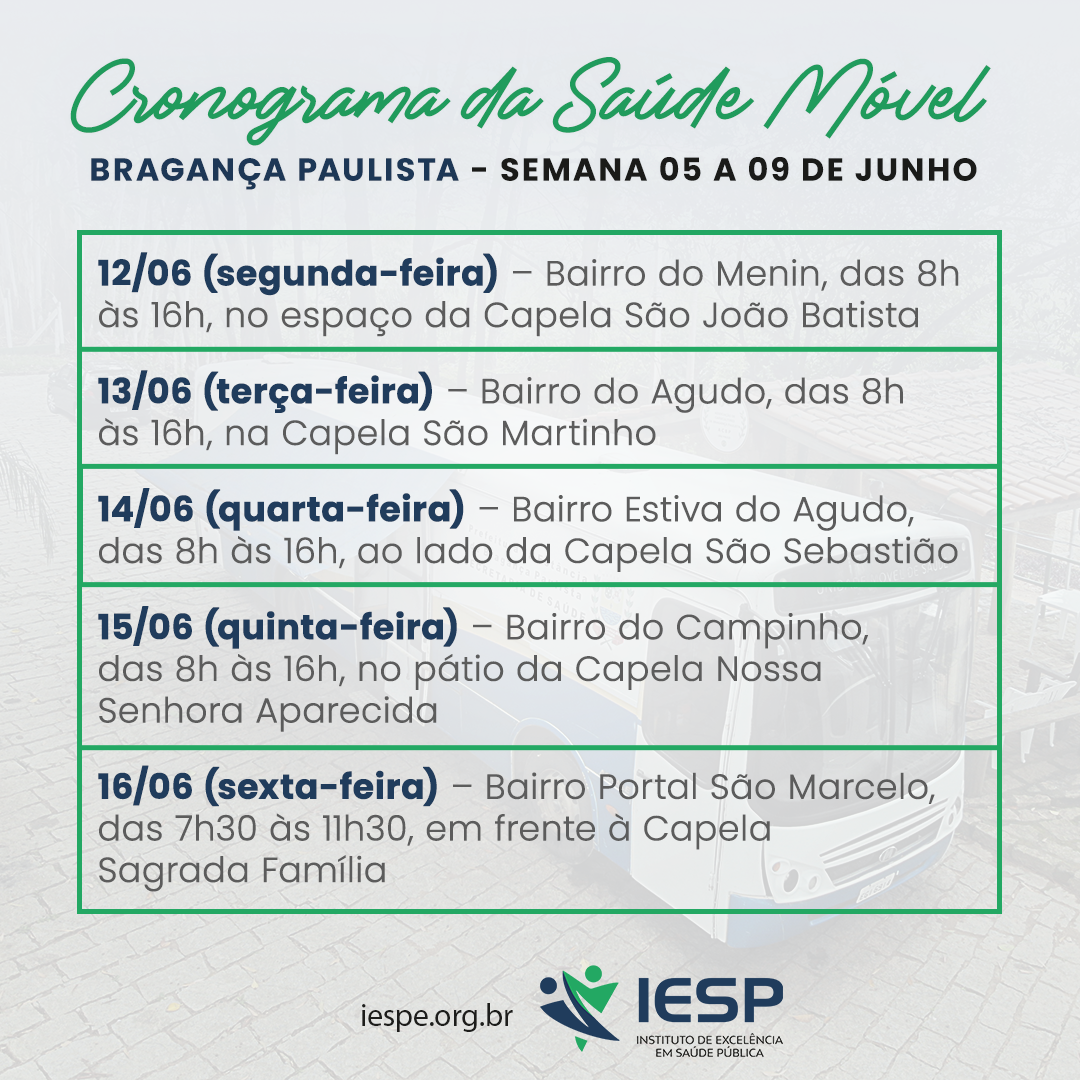 Cronograma da Saúde Móvel

BRAGANÇA PAULISTA - SEMANA 05 A 09 DE JUNHO

12/06 (segunda-feira) – Bairro do Menin, das 8h às 16h, no espaço da Capela São João Batista

13/06 (terça-feira) – Bairro do Agudo, das 8h às 16h, na Capela São Martinho

14/06 (quarta-feira) – Bairro Estiva do Agudo, das 8h às 16h, ao lado da Capela São Sebastião

15/06 (quinta-feira) – Bairro do Campinho, das 8h às 16h, no pátio da Capela Nossa Senhora Aparecida

16/06 (sexta-feira) – Bairro Portal São Marcelo, das 7h30 às 11h30, em frente à Capela Sagrada Família

iespe.org.br

IESP
INSTITUTO DE EXCELÊNCIA EM SAÚDE PÚBLICA